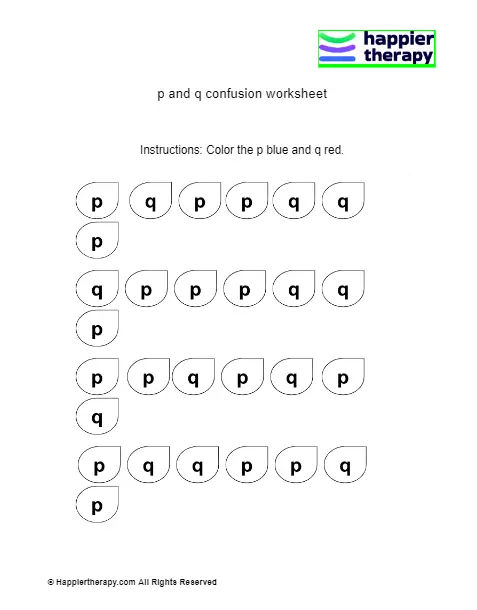 happier therapy

p and q confusion worksheet

Instructions: Color the p blue and q red.

p q p p q q
p

q p p p q q
p

p p q p q p
q

p q q p p q
p

© Happiertherapy.com All Rights Reserved